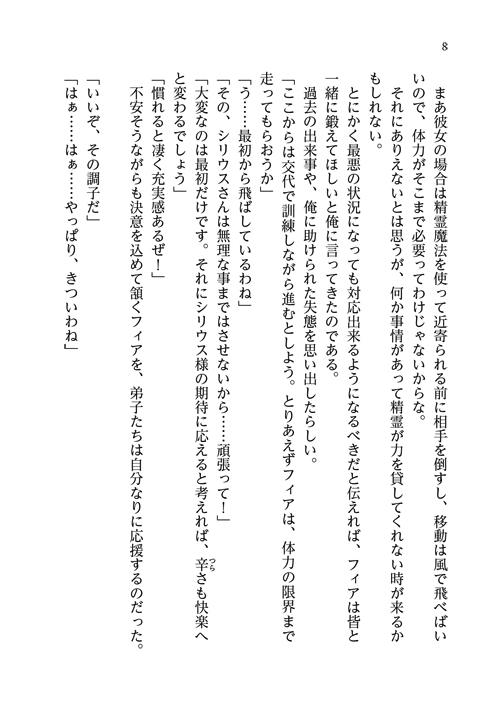 8

まあ彼女の場合は精霊魔法を使って近寄られる前に相手を倒すし、移動は風で飛べばいいので、体力がそこまで必要ってわけじゃないからな。

それにありえないとは思うが、何か事情があって精霊が力を貸してくれない時が来るかもしれない。

とにかく最悪の状況になっても対応出来るようになるべきだと伝えれば、フィアは皆と一緒に鍛えてほしいと俺に言ってきたのである。

過去の出来事や、俺に助けられた失態を思い出したらしい。

「ここからは交代で訓練しながら進むとしよう。とりあえずフィアは、体力の限界まで走ってもらおうか」

「う……最初から飛ばしているわね」

「その、シリウスさんは無理な事まではさせないから……頑張って！」

「大変なのは最初だけです。それにシリウス様の期待に応えると考えれば、辛さも快楽へと変わるでしょう」

「慣れると凄く充実感あるぜ！」

不安そうながらも決意を込めて頷くフィアを、弟子たちは自分なりに応援するのだった。

「いいぞ、その調子だ」

「はぁ……はぁ……やっぱり、きついわね」